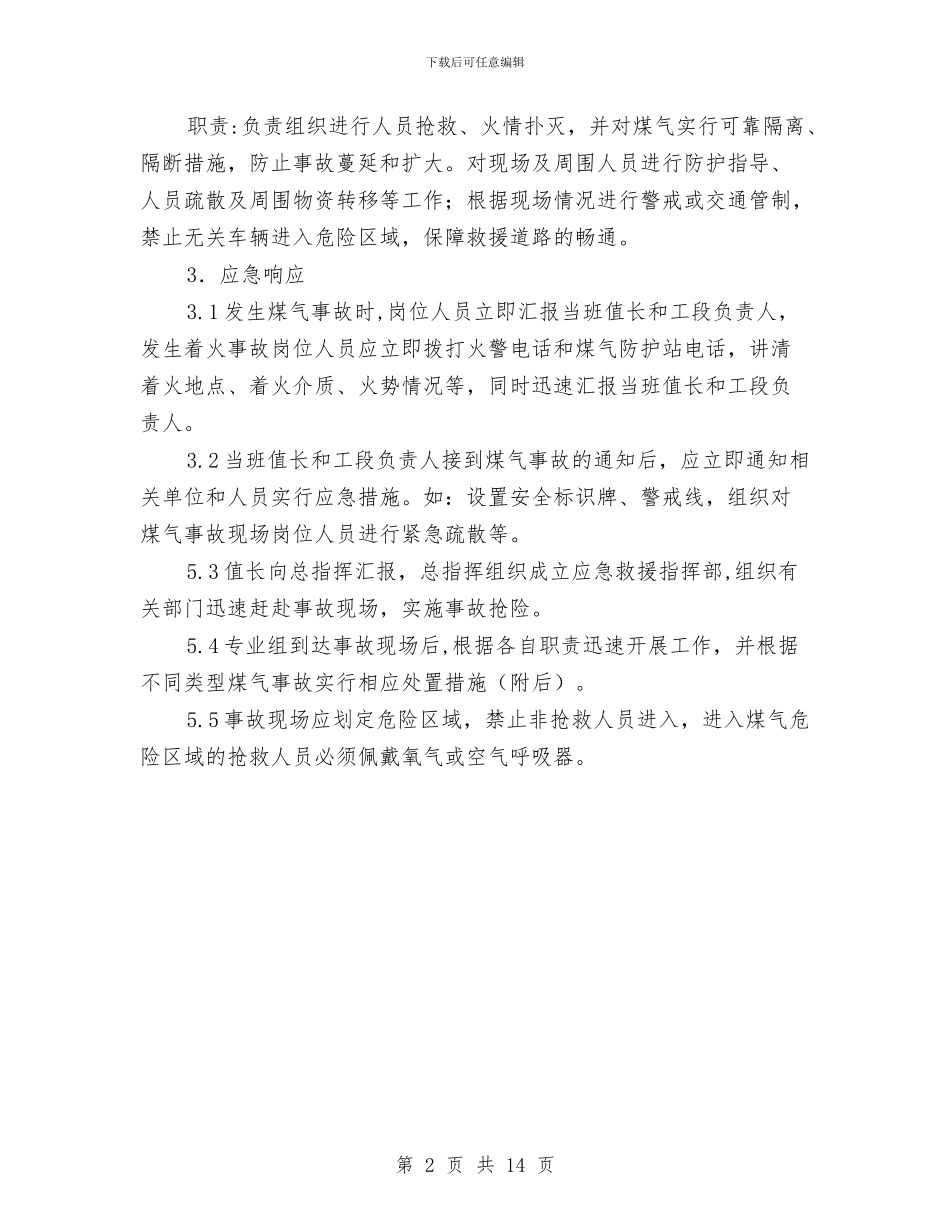 下载后可任意编辑

职责:负责组织进行人员抢救、火情扑灭，并对煤气实行可靠隔离、隔断措施，防止事故蔓延和扩大。对现场及周围人员进行防护指导、人员疏散及周围物资转移等工作；根据现场情况进行警戒或交通管制，禁止无关车辆进入危险区域，保障救援道路的畅通。

3．应急响应

3.1发生煤气事故时,岗位人员立即汇报当班值长和工段负责人，发生着火事故岗位人员应立即拨打火警电话和煤气防护站电话，讲清着火地点、着火介质、火势情况等，同时迅速汇报当班值长和工段负责人。

3.2当班值长和工段负责人接到煤气事故的通知后，应立即通知相关单位和人员实行应急措施。如：设置安全标识牌、警戒线，组织对煤气事故现场岗位人员进行紧急疏散等。

5.3值长向总指挥汇报，总指挥组织成立应急救援指挥部,组织有关部门迅速赶赴事故现场，实施事故抢险。

5.4专业组到达事故现场后,根据各自职责迅速开展工作，并根据不同类型煤气事故实行相应处置措施（附后）。

5.5事故现场应划定危险区域，禁止非抢救人员进入，进入煤气危险区域的抢救人员必须佩戴氧气或空气呼吸器。

第 2 页 共 14 页